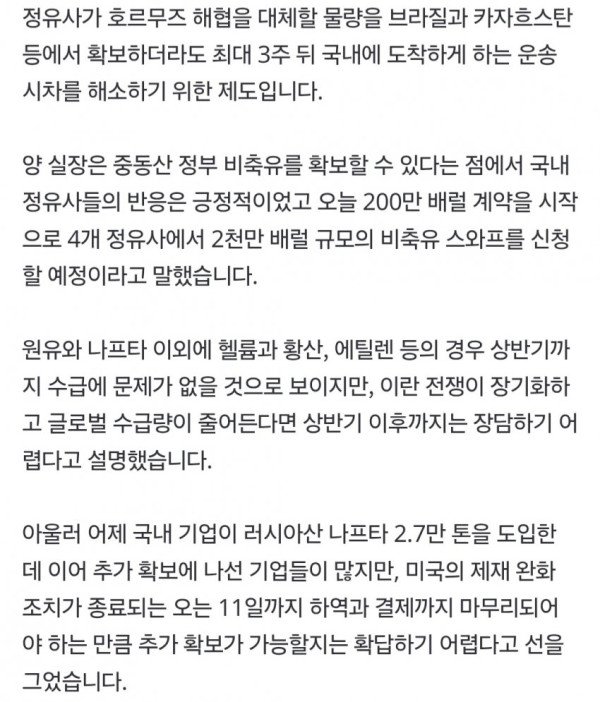 정유사가 호르무즈 해협을 대체할 물량을 브라질과 카자흐스탄 등에서 확보하더라도 최대 3주 뒤 국내에 도착하게 하는 운송 시차를 해소하기 위한 제도입니다.

양 실장은 중동산 정부 비축유를 확보할 수 있다는 점에서 국내 정유사들의 반응은 긍정적이었고 오늘 200만 배럴 계약을 시작으로 4개 정유사에서 2천만 배럴 규모의 비축유 스와프를 신청할 예정이라고 말했습니다.

원유와 나프타 이외에 헬륨과 황산, 에틸렌 등의 경우 상반기까지 수급에 문제가 없을 것으로 보이지만, 이란 전쟁이 장기화하고 글로벌 수급량이 줄어든다면 상반기 이후까지는 장담하기 어렵다고 설명했습니다.

아울러 어제 국내 기업이 러시아산 나프타 2.7만 톤을 도입한 데 이어 추가 확보에 나선 기업들이 많지만, 미국의 제재 완화 조치가 종료되는 오는 11일까지 하역과 결제까지 마무리되어야 하는 만큼 추가 확보가 가능할지는 확답하기 어렵다고 선을 그었습니다.